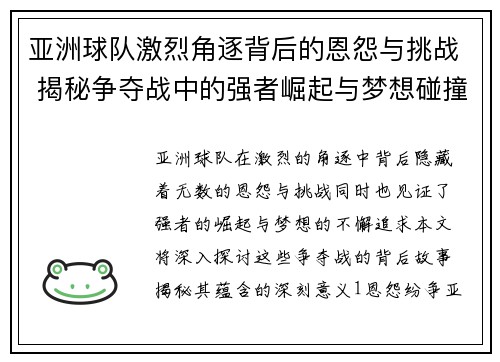 亚洲球队激烈角逐背后的恩怨与挑战 揭秘争夺战中的强者崛起与梦想碰撞

亚洲球队在激烈的角逐中背后隐藏着无数的恩怨与挑战同时也见证了强者的崛起与梦想的不懈追求本文将深入探讨这些争夺战的背后故事揭秘其蕴含的深刻意义1恩怨纷争亚